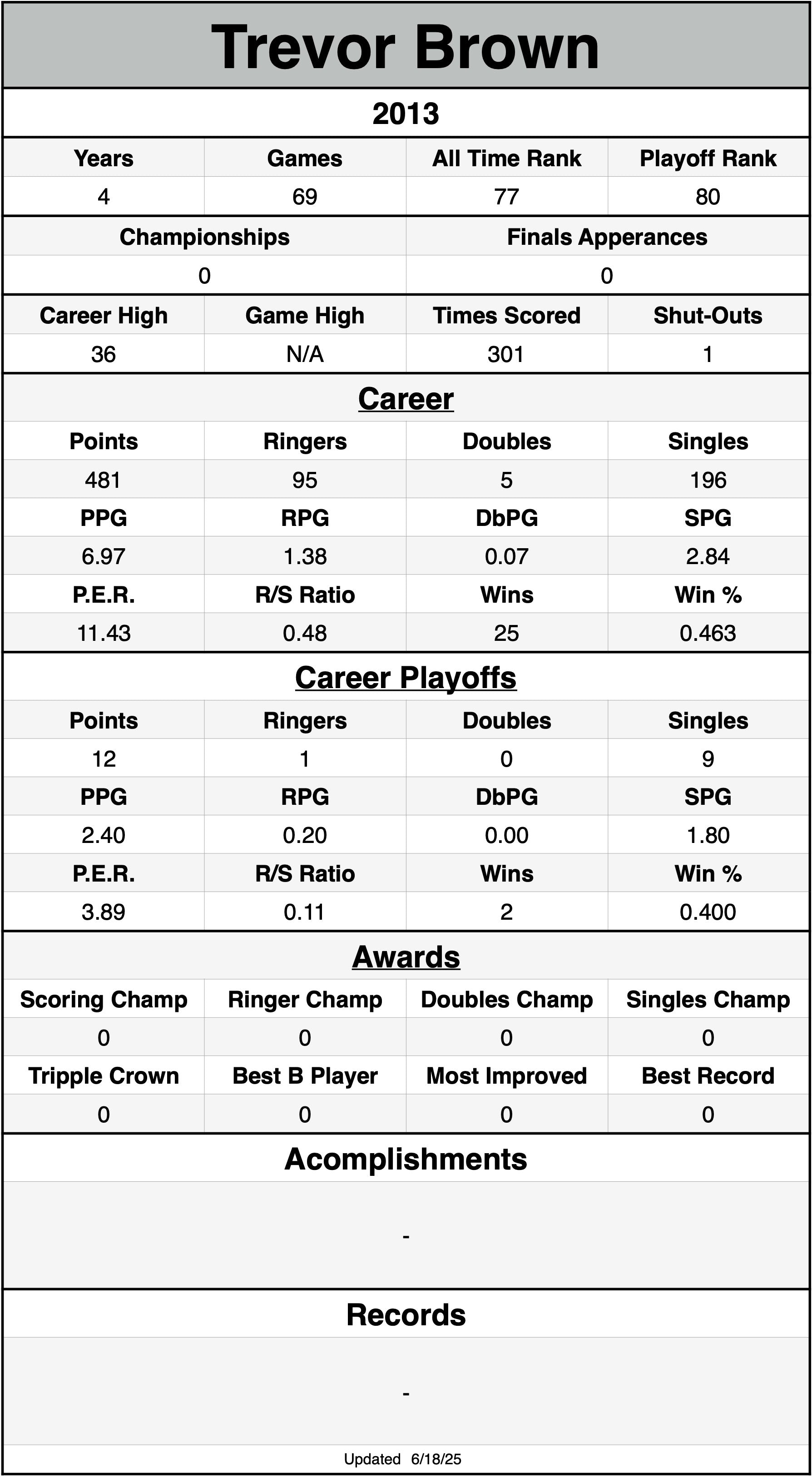 Trevor Brown

2013

| Years | Games | All Time Rank | Playoff Rank |
|---|---|---|---|
| 4 | 69 | 77 | 80 |

| Championships | Finals Apperances |
|---|---|
| 0 | 0 |

| Career High | Game High | Times Scored | Shut-Outs |
|---|---|---|---|
| 36 | N/A | 301 | 1 |

Career

| Points | Ringers | Doubles | Singles |
|---|---|---|---|
| 481 | 95 | 5 | 196 |
| PPG | RPG | DbPG | SPG |
| 6.97 | 1.38 | 0.07 | 2.84 |
| P.E.R. | R/S Ratio | Wins | Win % |
| 11.43 | 0.48 | 25 | 0.463 |

Career Playoffs

| Points | Ringers | Doubles | Singles |
|---|---|---|---|
| 12 | 1 | 0 | 9 |
| PPG | RPG | DbPG | SPG |
| 2.40 | 0.20 | 0.00 | 1.80 |
| P.E.R. | R/S Ratio | Wins | Win % |
| 3.89 | 0.11 | 2 | 0.400 |

Awards

| Scoring Champ | Ringer Champ | Doubles Champ | Singles Champ |
|---|---|---|---|
| 0 | 0 | 0 | 0 |
| Tripple Crown | Best B Player | Most Improved | Best Record |
| 0 | 0 | 0 | 0 |

Acomplishments

-

Records

-

Updated 6/18/25